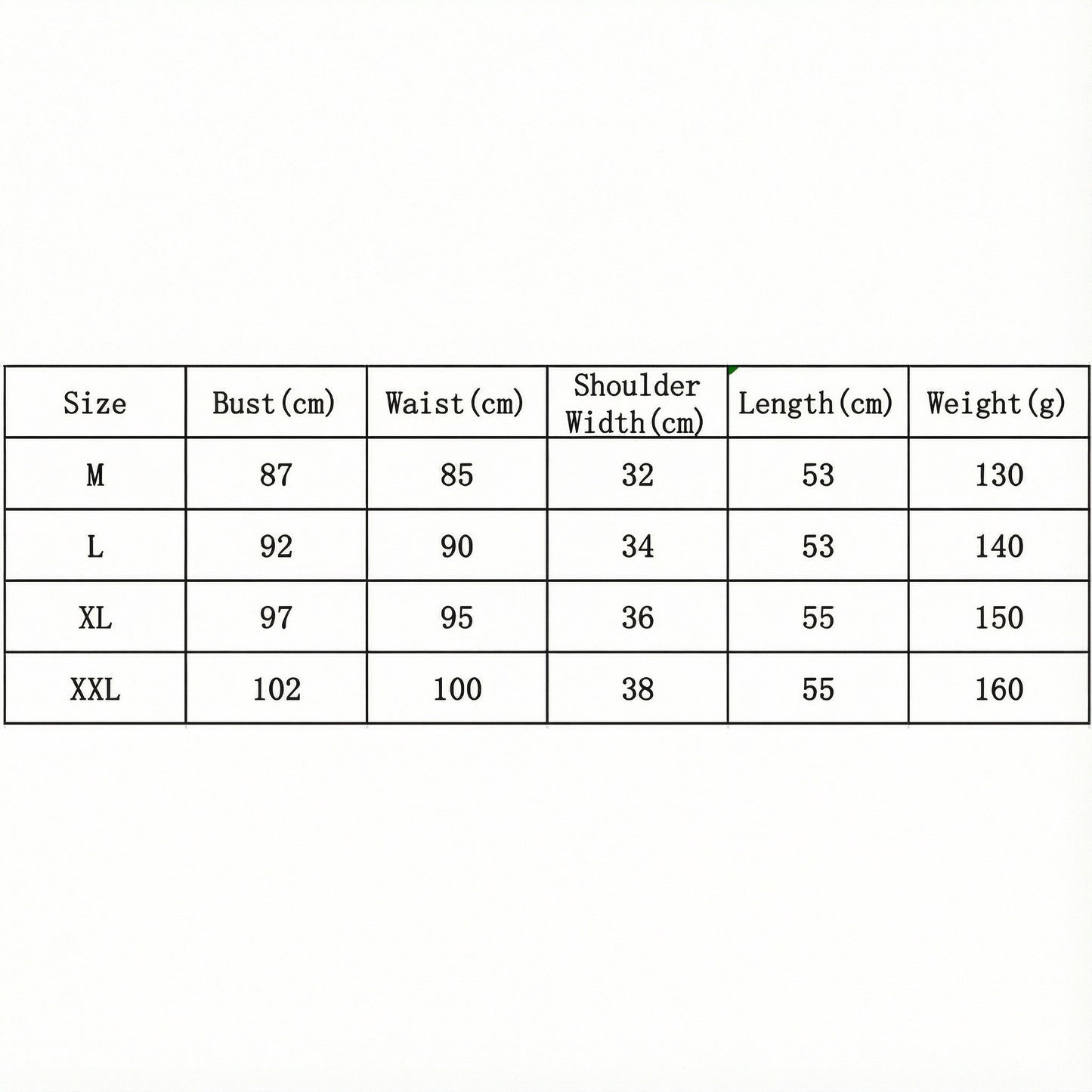 | Size | Bust(cm) | Waist(cm) | Shoulder Width(cm) | Length(cm) | Weight(g) |
|---|---|---|---|---|---|
| M | 87 | 85 | 32 | 53 | 130 |
| L | 92 | 90 | 34 | 53 | 140 |
| XL | 97 | 95 | 36 | 55 | 150 |
| XXL | 102 | 100 | 38 | 55 | 160 |